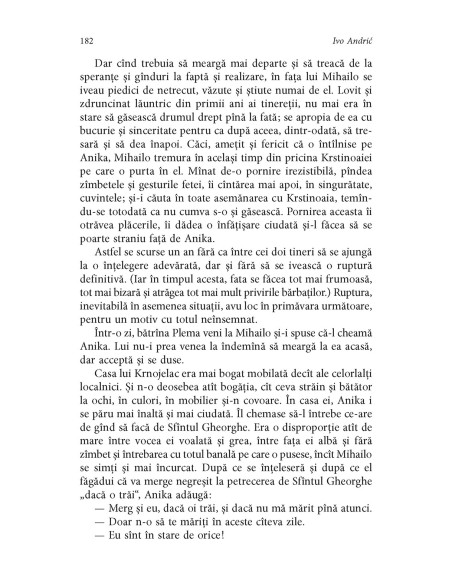 182 Ivo Andrić

Dar cînd trebuia să meargă mai departe și să treacă de la speranțe și gînduri la faptă și realizare, în fața lui Mihailo se iveau piedici de netrecut, văzute și știute numai de el. Lovit și zdruncinat lăuntric din primii ani ai tinereții, nu mai era în stare să găsească drumul drept pînă la fată; se apropia de ea cu bucurie și sinceritate pentru ca după aceea, dintr-odată, să tresară și să dea înapoi. Căci, amețit și fericit că o întîlnise pe Anika, Mihailo tremura în același timp din pricina Krstinoaiei pe care o purta în el. Mînat de-o pornire irezistibilă, pîndea zîmbetele și gesturile fetei, îi cîntărea mai apoi, în singurătate, cuvintele; și-i căuta în toate asemănarea cu Krstinoaia, temîndu-se totodată ca nu cumva s-o și găsească. Pornirea aceasta îi otrăvea plăcerile, îi dădea o înfățișare ciudată și-l făcea să se poarte straniu față de Anika.

Astfel se scurse un an fără ca între cei doi tineri să se ajungă la o înțelegere adevărată, dar și fără să se ivească o ruptură definitivă. (Iar în timpul acesta, fata se făcea tot mai frumoasă, tot mai bizară și atrăgea tot mai mult privirile bărbaților.) Ruptura, inevitabilă în asemenea situații, avu loc în primăvara următoare, pentru un motiv cu totul neînsemnat.

Într-o zi, bătrîna Plema veni la Mihailo și-i spuse că-l cheamă Anika. Lui nu-i prea venea la îndemînă să meargă la ea acasă, dar acceptă și se duse.

Casa lui Krnojelac era mai bogat mobilată decît ale celorlalți localnici. Și n-o deosebea atît bogăția, cît ceva străin și bătător la ochi, în culori, în mobilier și-n covoare. În casa ei, Anika i se păru mai înaltă și mai ciudată. Îl chemase să-l întrebe ce-are de gînd să facă de Sfîntul Gheorghe. Era o disproporție atît de mare între vocea ei voalată și grea, între fața ei albă și fără zîmbet și întrebarea cu totul banală pe care o pusese, încît Mihailo se simți și mai încurcat. După ce se înțeleseră și după ce el făgădui că va merge negreșit la petrecerea de Sfîntul Gheorghe „dacă o trăi“, Anika adăugă:

— Merg și eu, dacă oi trăi, și dacă nu mă mărit pînă atunci.
— Doar n-o să te măriți în aceste cîteva zile.
— Eu sînt în stare de orice!